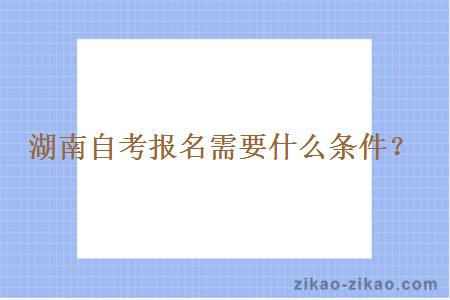 湖南自考报名需要什么条件？

zikao-zikao.com